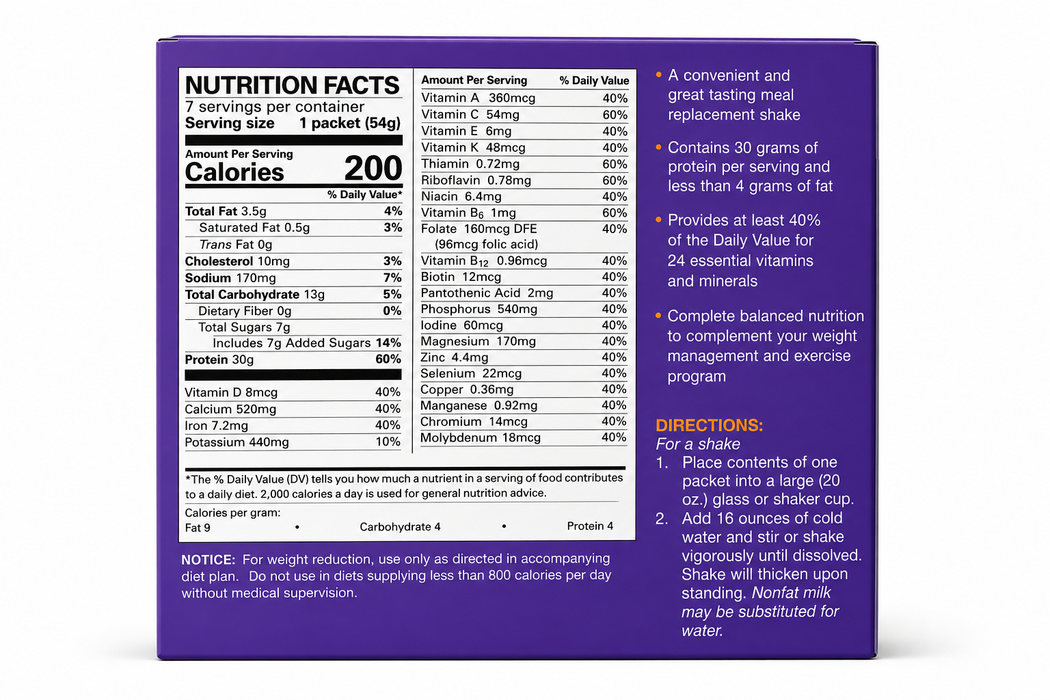 NUTRITION FACTS
7 servings per container
Serving size 1 packet (54g)

Amount Per Serving
Calories 200

| | % Daily Value* |
|---|---|
| Total Fat 3.5g | 4% |
| Saturated Fat 0.5g | 3% |
| Trans Fat 0g | |
| Cholesterol 10mg | 3% |
| Sodium 170mg | 7% |
| Total Carbohydrate 13g | 5% |
| Dietary Fiber 0g | 0% |
| Total Sugars 7g | |
| Includes 7g Added Sugars | 14% |
| Protein 30g | 60% |
| Vitamin D 8mcg | 40% |
| Calcium 520mg | 40% |
| Iron 7.2mg | 40% |
| Potassium 440mg | 10% |

| Amount Per Serving | % Daily Value |
|---|---|
| Vitamin A 360mcg | 40% |
| Vitamin C 54mg | 60% |
| Vitamin E 6mg | 40% |
| Vitamin K 48mcg | 40% |
| Thiamin 0.72mg | 60% |
| Riboflavin 0.78mg | 60% |
| Niacin 6.4mg | 40% |
| Vitamin $B_6$ 1mg | 60% |
| Folate 160mcg DFE (96mcg folic acid) | 40% |
| Vitamin $B_{12}$ 0.96mcg | 40% |
| Biotin 12mcg | 40% |
| Pantothenic Acid 2mg | 40% |
| Phosphorus 540mg | 40% |
| Iodine 60mcg | 40% |
| Magnesium 170mg | 40% |
| Zinc 4.4mg | 40% |
| Selenium 22mcg | 40% |
| Copper 0.36mg | 40% |
| Manganese 0.92mg | 40% |
| Chromium 14mcg | 40% |
| Molybdenum 18mcg | 40% |

*The % Daily Value (DV) tells you how much a nutrient in a serving of food contributes to a daily diet. 2,000 calories a day is used for general nutrition advice.

Calories per gram:
Fat 9 • Carbohydrate 4 • Protein 4

NOTICE: For weight reduction, use only as directed in accompanying diet plan. Do not use in diets supplying less than 800 calories per day without medical supervision.

• A convenient and great tasting meal replacement shake

• Contains 30 grams of protein per serving and less than 4 grams of fat

• Provides at least 40% of the Daily Value for 24 essential vitamins and minerals

• Complete balanced nutrition to complement your weight management and exercise program

DIRECTIONS:
For a shake
1. Place contents of one packet into a large (20 oz.) glass or shaker cup.
2. Add 16 ounces of cold water and stir or shake vigorously until dissolved. Shake will thicken upon standing. Nonfat milk may be substituted for water.